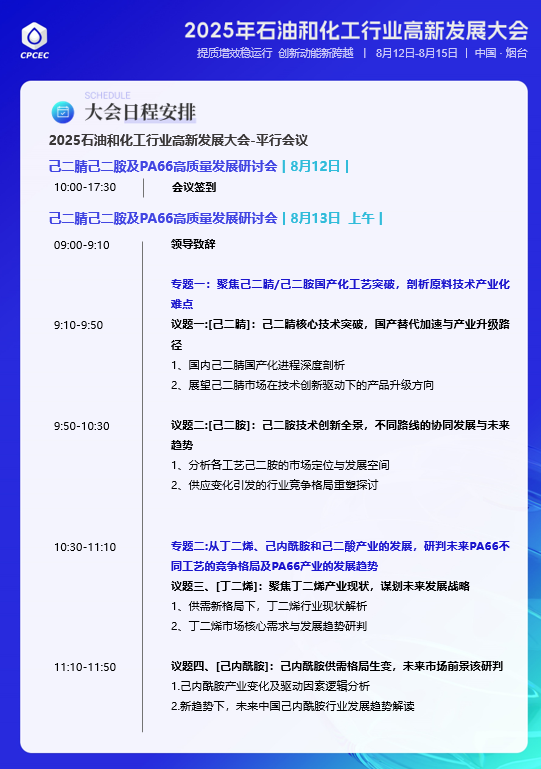 CPCEC

2025年石油和化工行业高新发展大会

提质增效稳运行 创新动能新跨越 | 8月12日-8月15日 | 中国 · 烟台

SCHEDULE
大会日程安排

2025石油和化工行业高新发展大会-平行会议

己二腈己二胺及PA66高质量发展研讨会 | 8月12日 |

10:00-17:30 会议签到

己二腈己二胺及PA66高质量发展研讨会 | 8月13日 上午 |

09:00-9:10 领导致辞

专题一：聚焦己二腈/己二胺国产化工艺突破，剖析原料技术产业化难点

9:10-9:50 议题一:[己二腈]：己二腈核心技术突破，国产替代加速与产业升级路径
1、国内己二腈国产化进程深度剖析
2、展望己二腈市场在技术创新驱动下的产品升级方向

9:50-10:30 议题二:[己二胺]：己二胺技术创新全景，不同路线的协同发展与未来趋势
1、分析各工艺己二胺的市场定位与发展空间
2、供应变化引发的行业竞争格局重塑探讨

10:30-11:10 专题二:从丁二烯、己内酰胺和己二酸产业的发展，研判未来PA66不同工艺的竞争格局及PA66产业的发展趋势
议题三、[丁二烯]：聚焦丁二烯产业现状，谋划未来发展战略
1、供需新格局下，丁二烯行业现状解析
2、丁二烯市场核心需求与发展趋势研判

11:10-11:50 议题四、[己内酰胺]：己内酰胺供需格局生变，未来市场前景该研判
1.己内酰胺产业变化及驱动因素逻辑分析
2.新趋势下，未来中国己内酰胺行业发展趋势解读